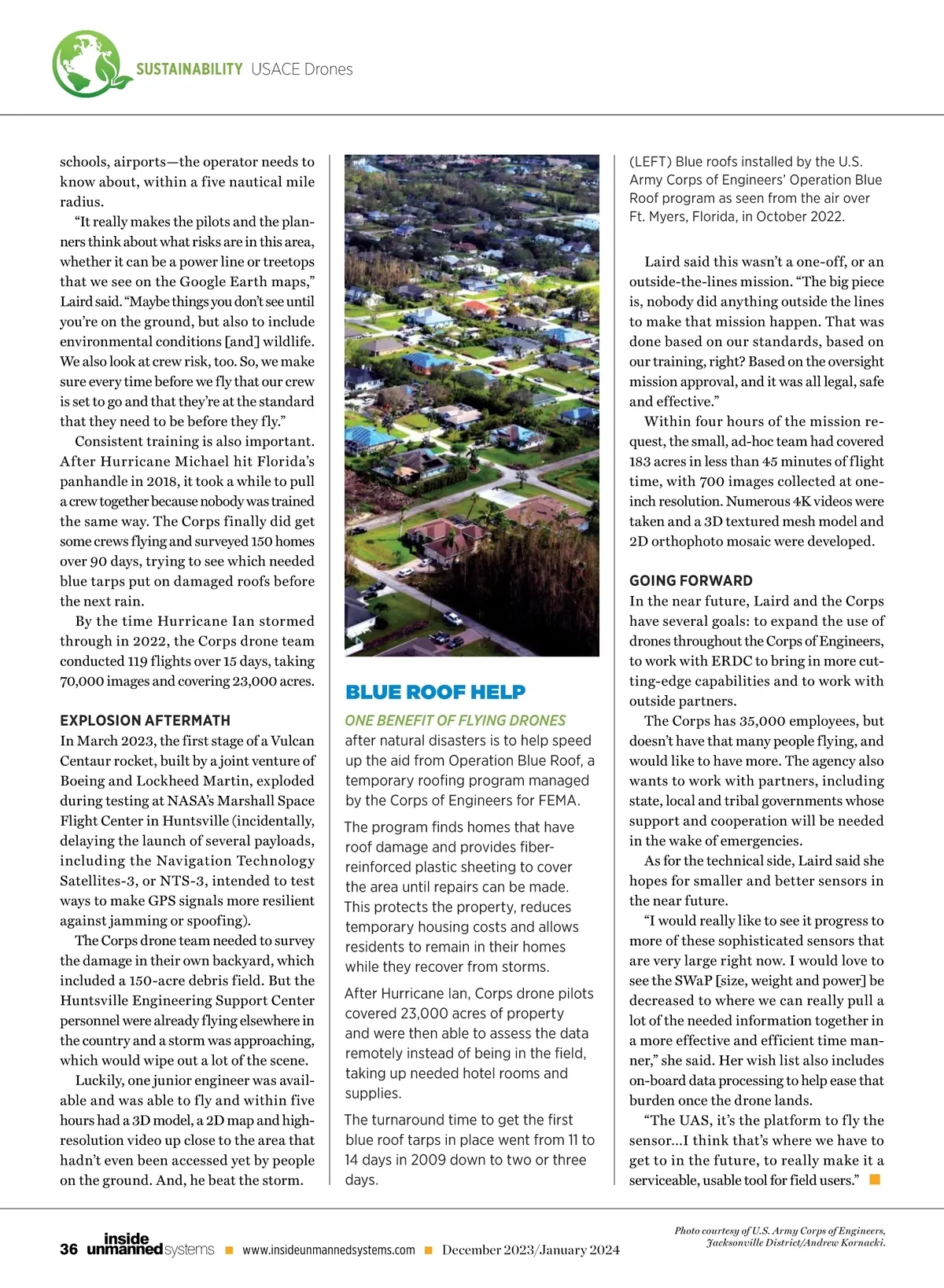 SUSTAINABILITY USACE Drones

schools, airports—the operator needs to know about, within a five nautical mile radius.

"It really makes the pilots and the planners think about what risks are in this area, whether it can be a power line or treetops that we see on the Google Earth maps," Laird said. "Maybe things you don't see until you're on the ground, but also to include environmental conditions [and] wildlife. We also look at crew risk, too. So, we make sure every time before we fly that our crew is set to go and that they're at the standard that they need to be before they fly."

Consistent training is also important. After Hurricane Michael hit Florida's panhandle in 2018, it took a while to pull a crew together because nobody was trained the same way. The Corps finally did get some crews flying and surveyed 150 homes over 90 days, trying to see which needed blue tarps put on damaged roofs before the next rain.

By the time Hurricane Ian stormed through in 2022, the Corps drone team conducted 119 flights over 15 days, taking 70,000 images and covering 23,000 acres.

EXPLOSION AFTERMATH

In March 2023, the first stage of a Vulcan Centaur rocket, built by a joint venture of Boeing and Lockheed Martin, exploded during testing at NASA's Marshall Space Flight Center in Huntsville (incidentally, delaying the launch of several payloads, including the Navigation Technology Satellites-3, or NTS-3, intended to test ways to make GPS signals more resilient against jamming or spoofing).

The Corps drone team needed to survey the damage in their own backyard, which included a 150-acre debris field. But the Huntsville Engineering Support Center personnel were already flying elsewhere in the country and a storm was approaching, which would wipe out a lot of the scene.

Luckily, one junior engineer was available and was able to fly and within five hours had a 3D model, a 2D map and high-resolution video up close to the area that hadn't even been accessed yet by people on the ground. And, he beat the storm.

BLUE ROOF HELP

ONE BENEFIT OF FLYING DRONES after natural disasters is to help speed up the aid from Operation Blue Roof, a temporary roofing program managed by the Corps of Engineers for FEMA.

The program finds homes that have roof damage and provides fiber-reinforced plastic sheeting to cover the area until repairs can be made. This protects the property, reduces temporary housing costs and allows residents to remain in their homes while they recover from storms.

After Hurricane Ian, Corps drone pilots covered 23,000 acres of property and were then able to assess the data remotely instead of being in the field, taking up needed hotel rooms and supplies.

The turnaround time to get the first blue roof tarps in place went from 11 to 14 days in 2009 down to two or three days.

(LEFT) Blue roofs installed by the U.S. Army Corps of Engineers' Operation Blue Roof program as seen from the air over Ft. Myers, Florida, in October 2022.

Laird said this wasn't a one-off, or an outside-the-lines mission. "The big piece is, nobody did anything outside the lines to make that mission happen. That was done based on our standards, based on our training, right? Based on the oversight mission approval, and it was all legal, safe and effective."

Within four hours of the mission request, the small, ad-hoc team had covered 183 acres in less than 45 minutes of flight time, with 700 images collected at one-inch resolution. Numerous 4K videos were taken and a 3D textured mesh model and 2D orthophoto mosaic were developed.

GOING FORWARD

In the near future, Laird and the Corps have several goals: to expand the use of drones throughout the Corps of Engineers, to work with ERDC to bring in more cutting-edge capabilities and to work with outside partners.

The Corps has 35,000 employees, but doesn't have that many people flying, and would like to have more. The agency also wants to work with partners, including state, local and tribal governments whose support and cooperation will be needed in the wake of emergencies.

As for the technical side, Laird said she hopes for smaller and better sensors in the near future.

"I would really like to see it progress to more of these sophisticated sensors that are very large right now. I would love to see the SWaP [size, weight and power] be decreased to where we can really pull a lot of the needed information together in a more effective and efficient time manner," she said. Her wish list also includes on-board data processing to help ease that burden once the drone lands.

"The UAS, it's the platform to fly the sensor...I think that's where we have to get to in the future, to really make it a serviceable, usable tool for field users."

36 inside unmanned systems www.insideunmannedsystems.com December 2023/January 2024

Photo courtesy of U.S. Army Corps of Engineers, Jacksonville District/Andrew Kornacki.